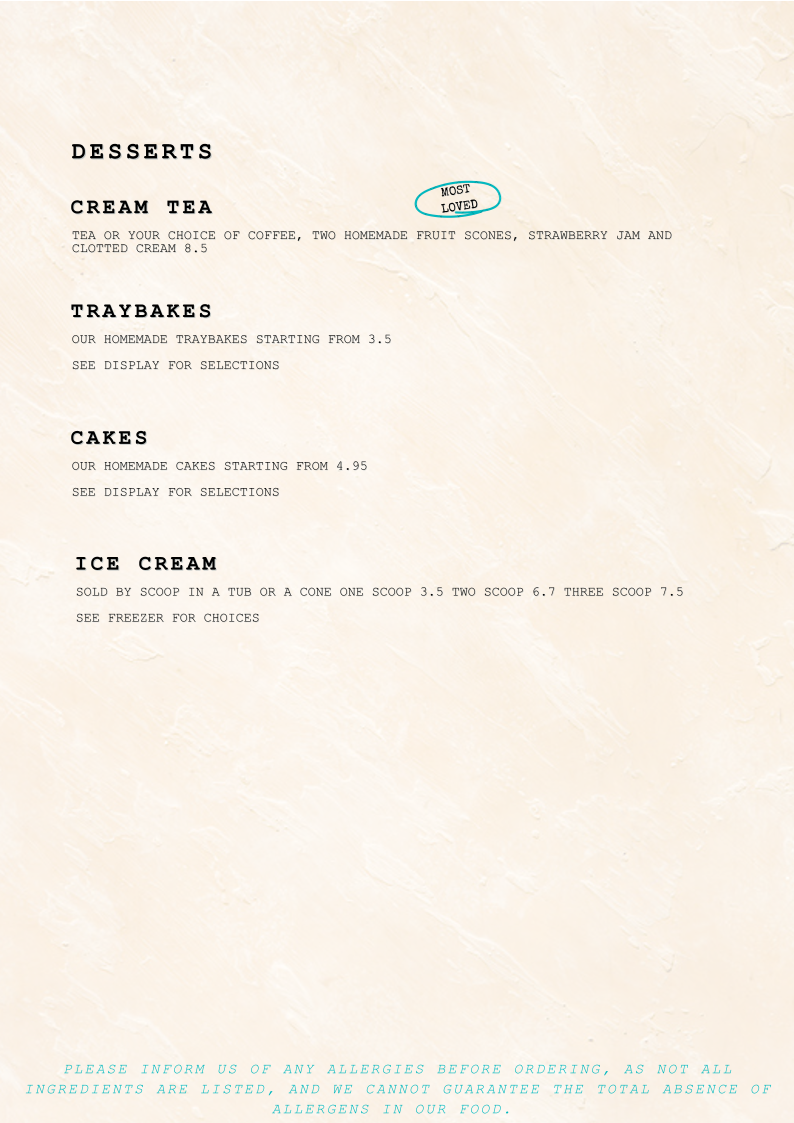 DESSERTS

CREAM TEA

MOST LOVED

TEA OR YOUR CHOICE OF COFFEE, TWO HOMEMADE FRUIT SCONES, STRAWBERRY JAM AND CLOTTED CREAM 8.5

TRAYBAKES

OUR HOMEMADE TRAYBAKES STARTING FROM 3.5

SEE DISPLAY FOR SELECTIONS

CAKES

OUR HOMEMADE CAKES STARTING FROM 4.95

SEE DISPLAY FOR SELECTIONS

ICE CREAM

SOLD BY SCOOP IN A TUB OR A CONE ONE SCOOP 3.5 TWO SCOOP 6.7 THREE SCOOP 7.5

SEE FREEZER FOR CHOICES

PLEASE INFORM US OF ANY ALLERGIES BEFORE ORDERING, AS NOT ALL INGREDIENTS ARE LISTED, AND WE CANNOT GUARANTEE THE TOTAL ABSENCE OF ALLERGENS IN OUR FOOD.